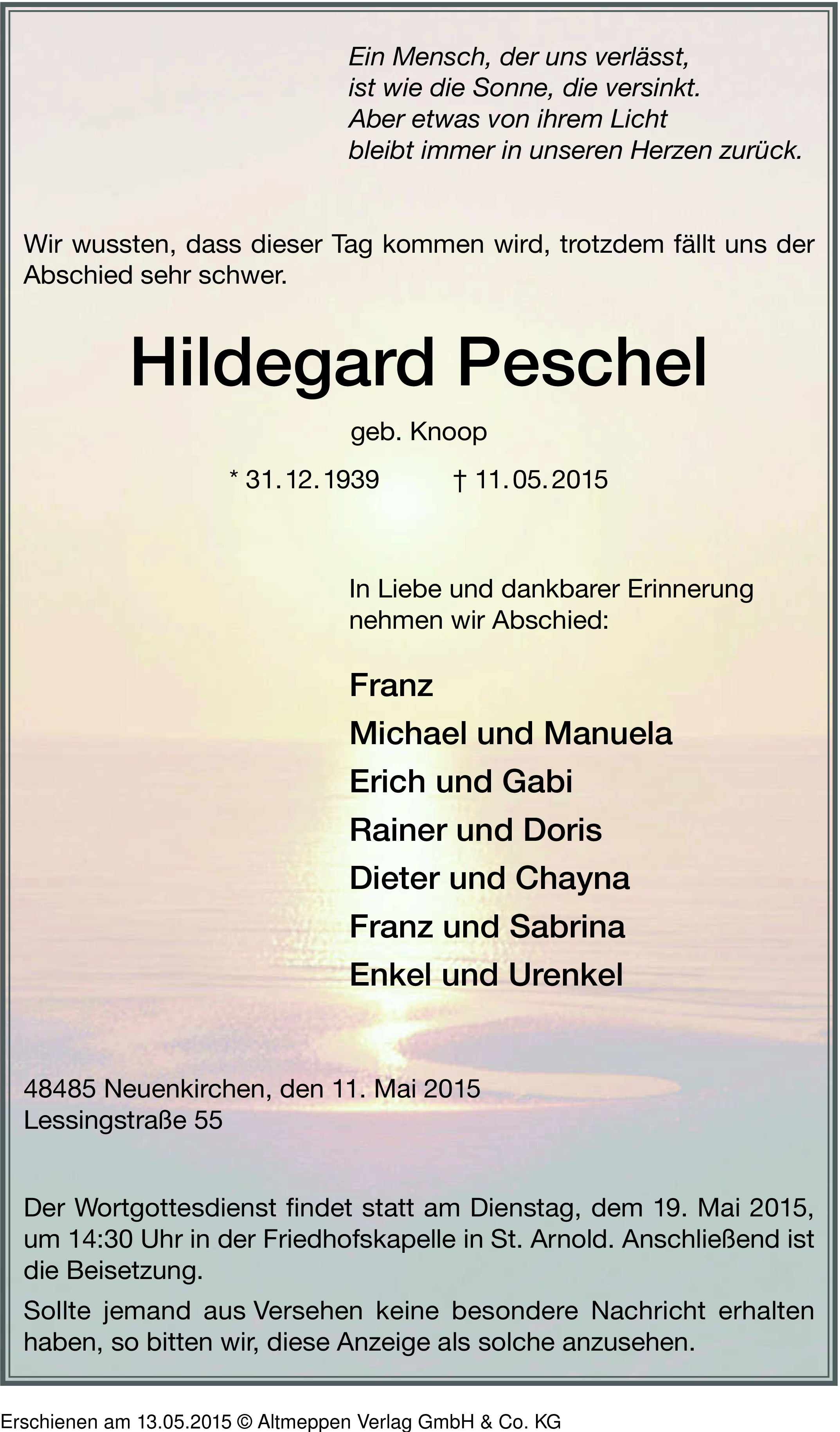 Ein Mensch, der uns verlässt,
ist wie die Sonne, die versinkt.
Aber etwas von ihrem Licht
bleibt immer in unseren Herzen zurück.

Wir wussten, dass dieser Tag kommen wird, trotzdem fällt uns der Abschied sehr schwer.

Hildegard Peschel

geb. Knoop

* 31.12.1939 † 11.05.2015

In Liebe und dankbarer Erinnerung
nehmen wir Abschied:

Franz
Michael und Manuela
Erich und Gabi
Rainer und Doris
Dieter und Chayna
Franz und Sabrina
Enkel und Urenkel

48485 Neuenkirchen, den 11. Mai 2015
Lessingstraße 55

Der Wortgottesdienst findet statt am Dienstag, dem 19. Mai 2015, um 14:30 Uhr in der Friedhofskapelle in St. Arnold. Anschließend ist die Beisetzung.

Sollte jemand aus Versehen keine besondere Nachricht erhalten haben, so bitten wir, diese Anzeige als solche anzusehen.

Erschienen am 13.05.2015 © Altmeppen Verlag GmbH & Co. KG